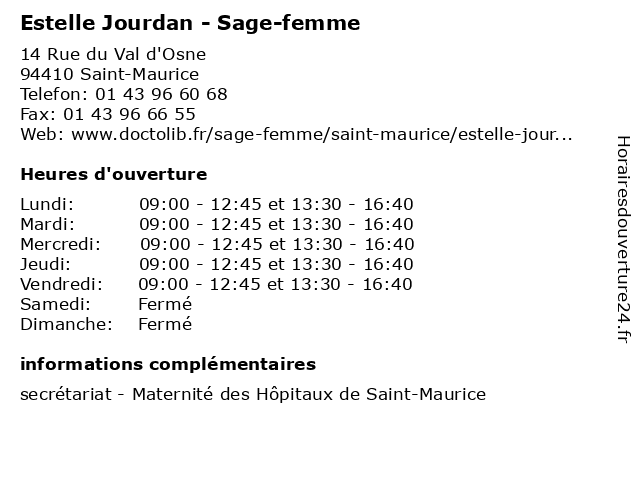 Estelle Jourdan - Sage-femme

14 Rue du Val d'Osne
94410 Saint-Maurice
Telefon: 01 43 96 60 68
Fax: 01 43 96 66 55
Web: www.doctolib.fr/sage-femme/saint-maurice/estelle-jour...

Heures d'ouverture

| | |
|---|---|
| Lundi: | 09:00 - 12:45 et 13:30 - 16:40 |
| Mardi: | 09:00 - 12:45 et 13:30 - 16:40 |
| Mercredi: | 09:00 - 12:45 et 13:30 - 16:40 |
| Jeudi: | 09:00 - 12:45 et 13:30 - 16:40 |
| Vendredi: | 09:00 - 12:45 et 13:30 - 16:40 |
| Samedi: | Fermé |
| Dimanche: | Fermé |

informations complémentaires

secrétariat - Maternité des Hôpitaux de Saint-Maurice

Horairesdouverture24.fr